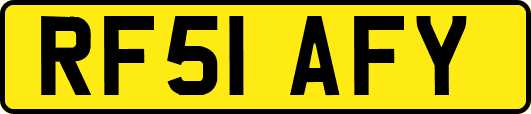 RF51 AFY